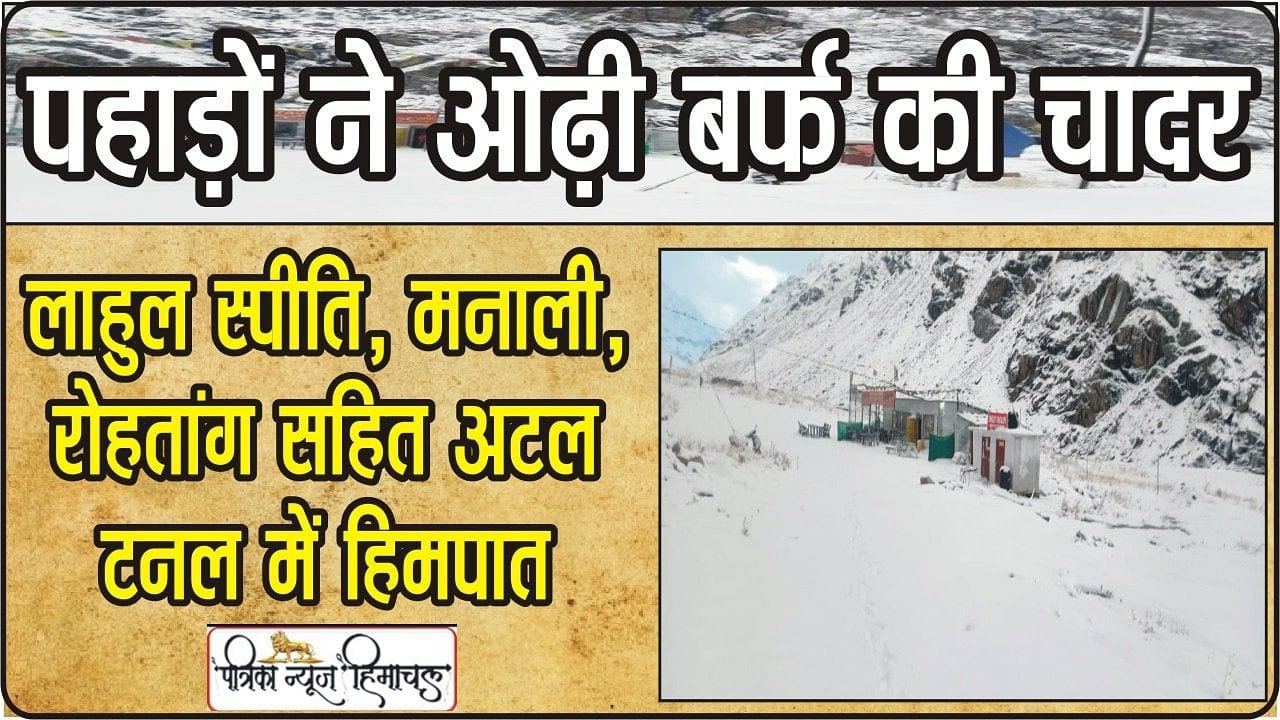 पहाड़ों ने ओढ़ी बर्फ की चादर

लाहुल स्पीति, मनाली, रोहतांग सहित अटल टनल में हिमपात

पत्रिका न्यूज़ हिमाचल